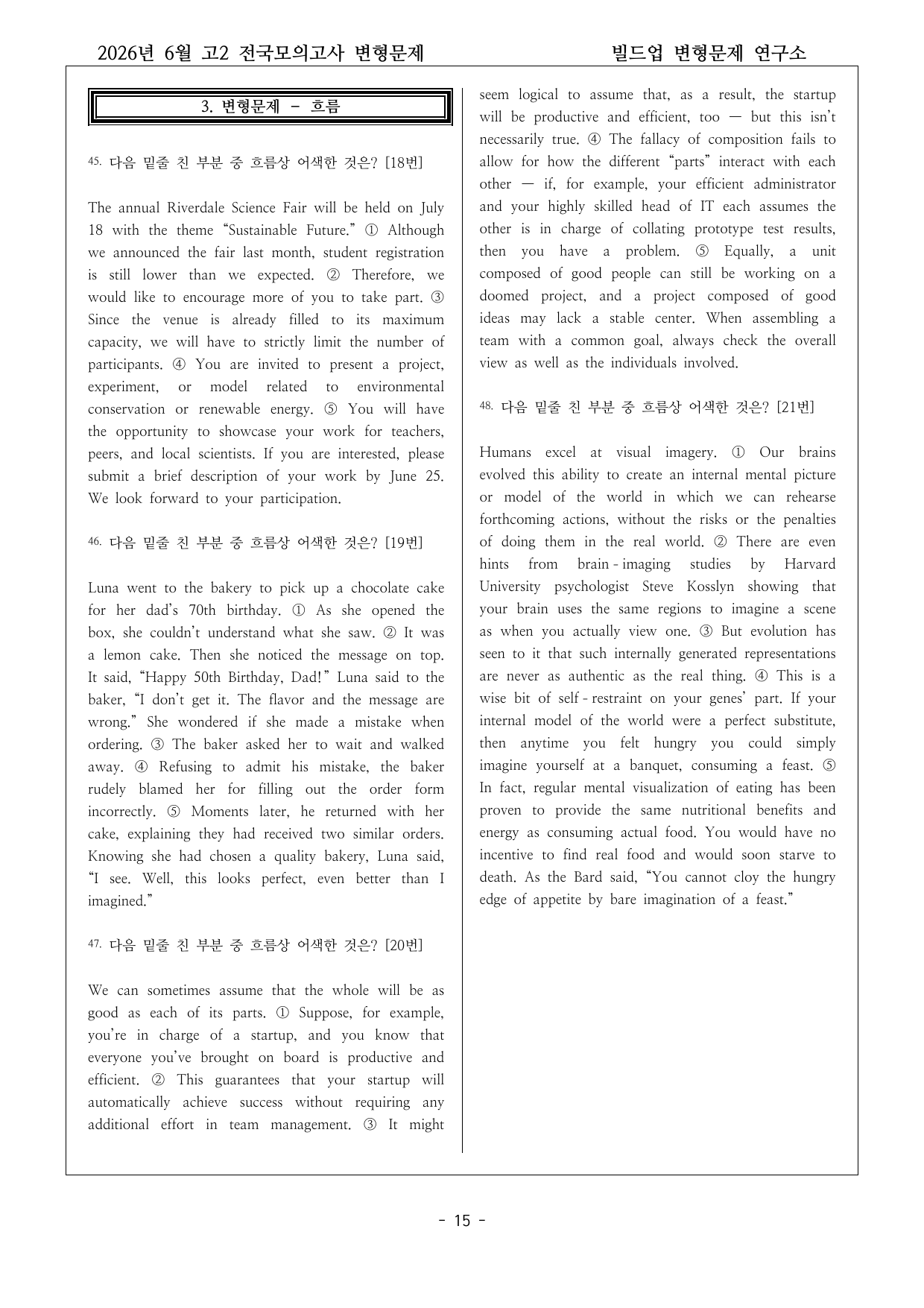 2026년 6월 고2 전국모의고사 변형문제 빌드업 변형문제 연구소

3. 변형문제 - 흐름

45. 다음 밑줄 친 부분 중 흐름상 어색한 것은? [18번]

The annual Riverdale Science Fair will be held on July 18 with the theme "Sustainable Future." ① Although we announced the fair last month, student registration is still lower than we expected. ② Therefore, we would like to encourage more of you to take part. ③ Since the venue is already filled to its maximum capacity, we will have to strictly limit the number of participants. ④ You are invited to present a project, experiment, or model related to environmental conservation or renewable energy. ⑤ You will have the opportunity to showcase your work for teachers, peers, and local scientists. If you are interested, please submit a brief description of your work by June 25. We look forward to your participation.

46. 다음 밑줄 친 부분 중 흐름상 어색한 것은? [19번]

Luna went to the bakery to pick up a chocolate cake for her dad's 70th birthday. ① As she opened the box, she couldn't understand what she saw. ② It was a lemon cake. Then she noticed the message on top. It said, "Happy 50th Birthday, Dad!" Luna said to the baker, "I don't get it. The flavor and the message are wrong." She wondered if she made a mistake when ordering. ③ The baker asked her to wait and walked away. ④ Refusing to admit his mistake, the baker rudely blamed her for filling out the order form incorrectly. ⑤ Moments later, he returned with her cake, explaining they had received two similar orders. Knowing she had chosen a quality bakery, Luna said, "I see. Well, this looks perfect, even better than I imagined."

47. 다음 밑줄 친 부분 중 흐름상 어색한 것은? [20번]

We can sometimes assume that the whole will be as good as each of its parts. ① Suppose, for example, you're in charge of a startup, and you know that everyone you've brought on board is productive and efficient. ② This guarantees that your startup will automatically achieve success without requiring any additional effort in team management. ③ It might seem logical to assume that, as a result, the startup will be productive and efficient, too — but this isn't necessarily true. ④ The fallacy of composition fails to allow for how the different "parts" interact with each other — if, for example, your efficient administrator and your highly skilled head of IT each assumes the other is in charge of collating prototype test results, then you have a problem. ⑤ Equally, a unit composed of good people can still be working on a doomed project, and a project composed of good ideas may lack a stable center. When assembling a team with a common goal, always check the overall view as well as the individuals involved.

48. 다음 밑줄 친 부분 중 흐름상 어색한 것은? [21번]

Humans excel at visual imagery. ① Our brains evolved this ability to create an internal mental picture or model of the world in which we can rehearse forthcoming actions, without the risks or the penalties of doing them in the real world. ② There are even hints from brain-imaging studies by Harvard University psychologist Steve Kosslyn showing that your brain uses the same regions to imagine a scene as when you actually view one. ③ But evolution has seen to it that such internally generated representations are never as authentic as the real thing. ④ This is a wise bit of self-restraint on your genes' part. If your internal model of the world were a perfect substitute, then anytime you felt hungry you could simply imagine yourself at a banquet, consuming a feast. ⑤ In fact, regular mental visualization of eating has been proven to provide the same nutritional benefits and energy as consuming actual food. You would have no incentive to find real food and would soon starve to death. As the Bard said, "You cannot cloy the hungry edge of appetite by bare imagination of a feast."

- 15 -